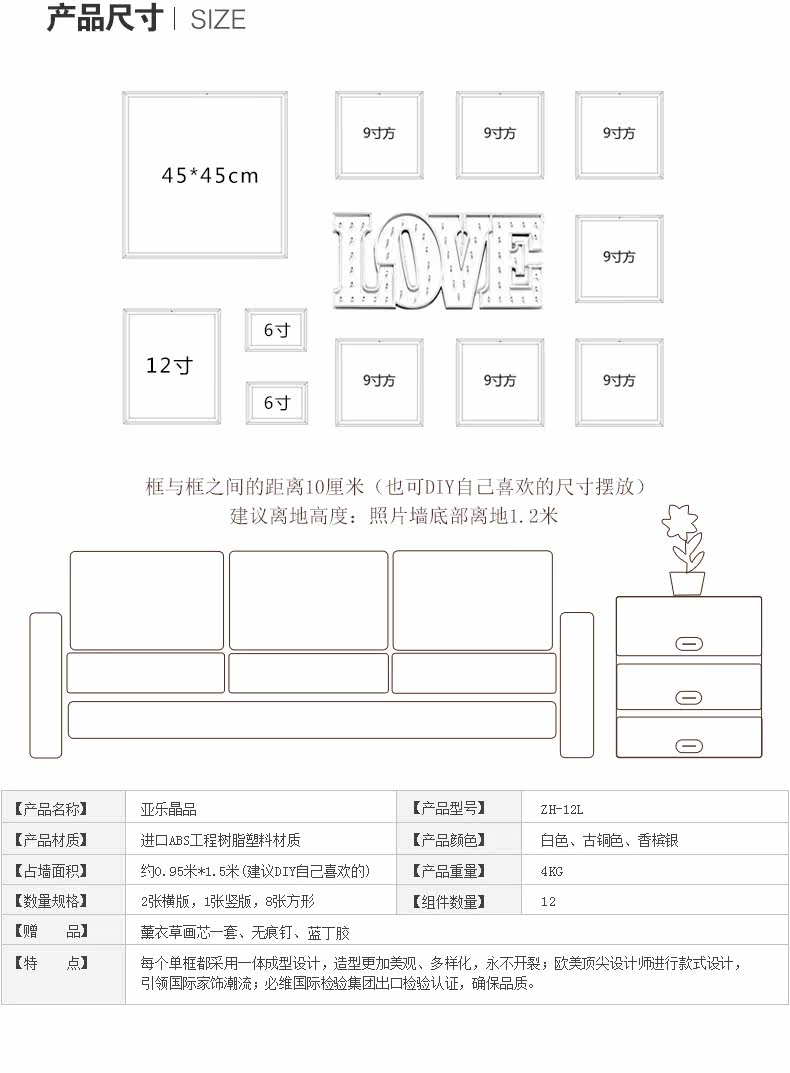 产品尺寸 | SIZE

45*45cm

9寸方

9寸方

9寸方

LOVE

9寸方

12寸

6寸

6寸

9寸方

9寸方

9寸方

框与框之间的距离10厘米（也可DIY自己喜欢的尺寸摆放）
建议离地高度：照片墙底部离地1.2米

| 【产品名称】 | 亚乐晶品 | 【产品型号】 | ZH-12L |
|---|---|---|---|
| 【产品材质】 | 进口ABS工程树脂塑料材质 | 【产品颜色】 | 白色、古铜色、香槟银 |
| 【占墙面积】 | 约0.95米*1.5米(建议DIY自己喜欢的) | 【产品重量】 | 4KG |
| 【数量规格】 | 2张横版，1张竖版，8张方形 | 【组件数量】 | 12 |
| 【赠 品】 | 薰衣草画芯一套、无痕钉、蓝丁胶 | | |
| 【特 点】 | 每个单框都采用一体成型设计，造型更加美观、多样化，永不开裂；欧美顶尖设计师进行款式设计，引领国际家饰潮流；必维国际检验集团出口检验认证，确保品质。 | | |